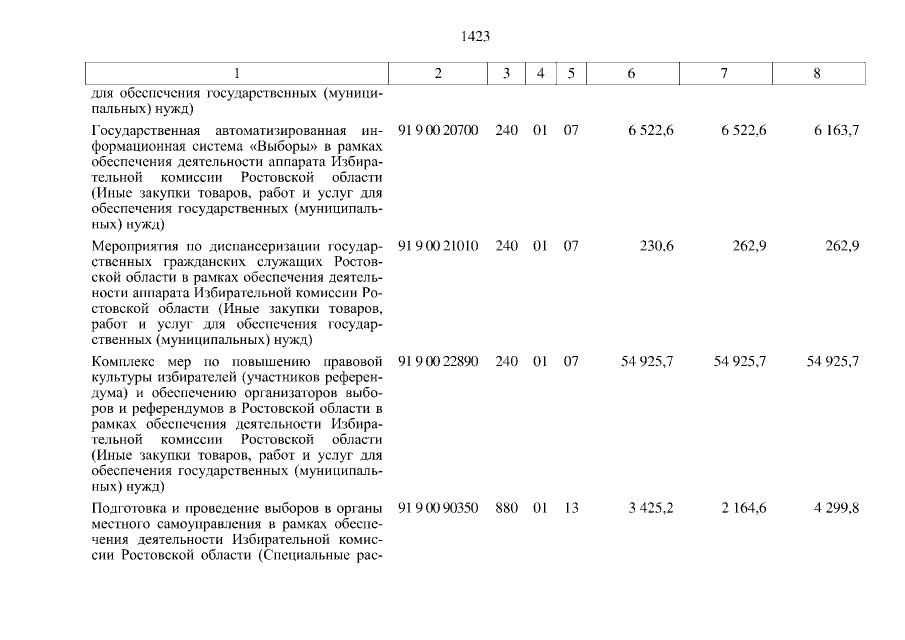 1423

| 1 | 2 | 3 | 4 | 5 | 6 | 7 | 8 |
|---|---|---|---|---|---|---|---|
| для обеспечения государственных (муниципальных) нужд) | | | | | | | |
| Государственная автоматизированная информационная система «Выборы» в рамках обеспечения деятельности аппарата Избирательной комиссии Ростовской области (Иные закупки товаров, работ и услуг для обеспечения государственных (муниципальных) нужд) | 91 9 00 20700 | 240 | 01 | 07 | 6 522,6 | 6 522,6 | 6 163,7 |
| Мероприятия по диспансеризации государственных гражданских служащих Ростовской области в рамках обеспечения деятельности аппарата Избирательной комиссии Ростовской области (Иные закупки товаров, работ и услуг для обеспечения государственных (муниципальных) нужд) | 91 9 00 21010 | 240 | 01 | 07 | 230,6 | 262,9 | 262,9 |
| Комплекс мер по повышению правовой культуры избирателей (участников референдума) и обеспечению организаторов выборов и референдумов в Ростовской области в рамках обеспечения деятельности Избирательной комиссии Ростовской области (Иные закупки товаров, работ и услуг для обеспечения государственных (муниципальных) нужд) | 91 9 00 22890 | 240 | 01 | 07 | 54 925,7 | 54 925,7 | 54 925,7 |
| Подготовка и проведение выборов в органы местного самоуправления в рамках обеспечения деятельности Избирательной комиссии Ростовской области (Специальные рас- | 91 9 00 90350 | 880 | 01 | 13 | 3 425,2 | 2 164,6 | 4 299,8 |